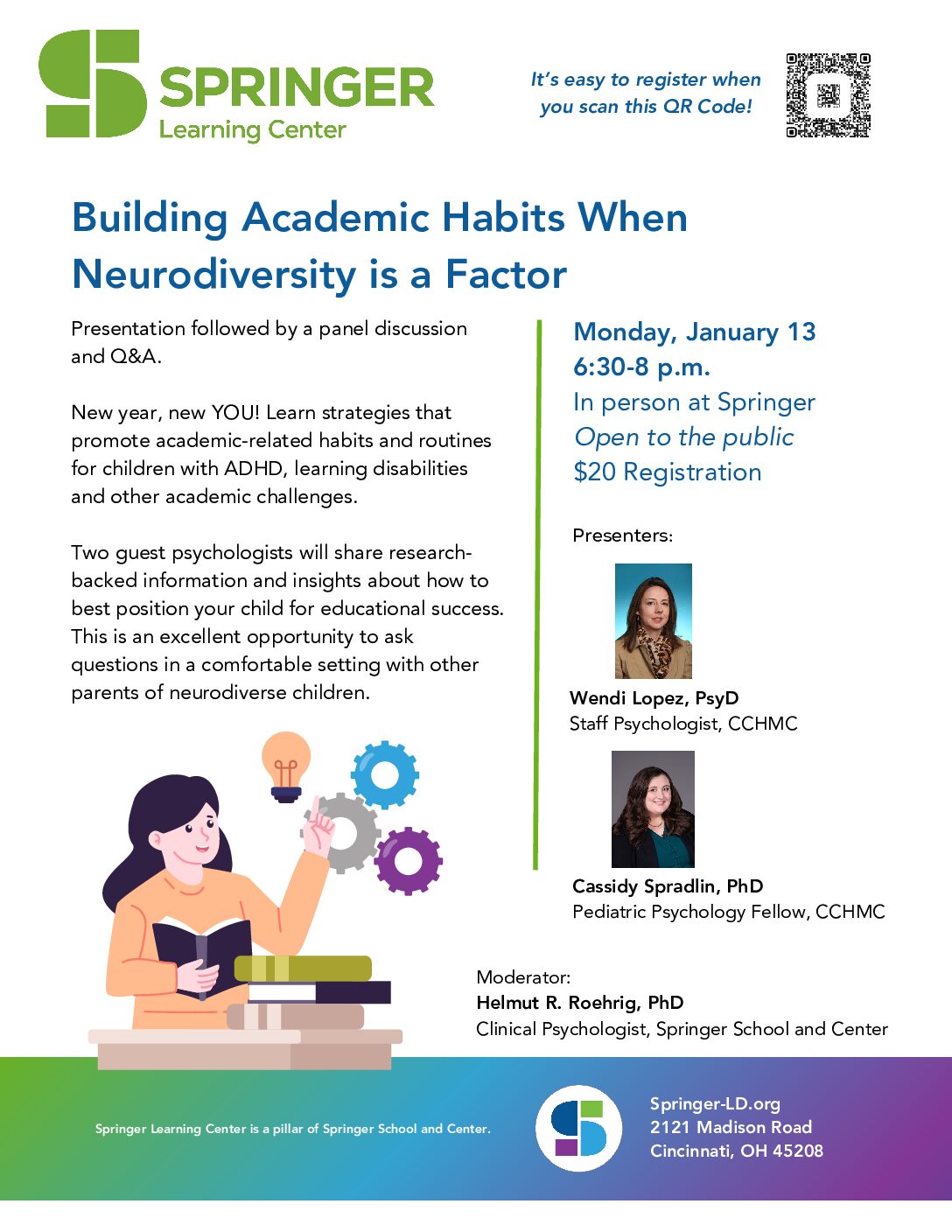 SPRINGER
Learning Center

It's easy to register when you scan this QR Code!

Building Academic Habits When Neurodiversity is a Factor

Presentation followed by a panel discussion and Q&A.

New year, new YOU! Learn strategies that promote academic-related habits and routines for children with ADHD, learning disabilities and other academic challenges.

Two guest psychologists will share research-backed information and insights about how to best position your child for educational success. This is an excellent opportunity to ask questions in a comfortable setting with other parents of neurodiverse children.

Monday, January 13
6:30-8 p.m.
In person at Springer
Open to the public
$20 Registration

Presenters:

Wendi Lopez, PsyD
Staff Psychologist, CCHMC

Cassidy Spradlin, PhD
Pediatric Psychology Fellow, CCHMC

Moderator:
Helmut R. Roehrig, PhD
Clinical Psychologist, Springer School and Center

Springer Learning Center is a pillar of Springer School and Center.

Springer-LD.org
2121 Madison Road
Cincinnati, OH 45208